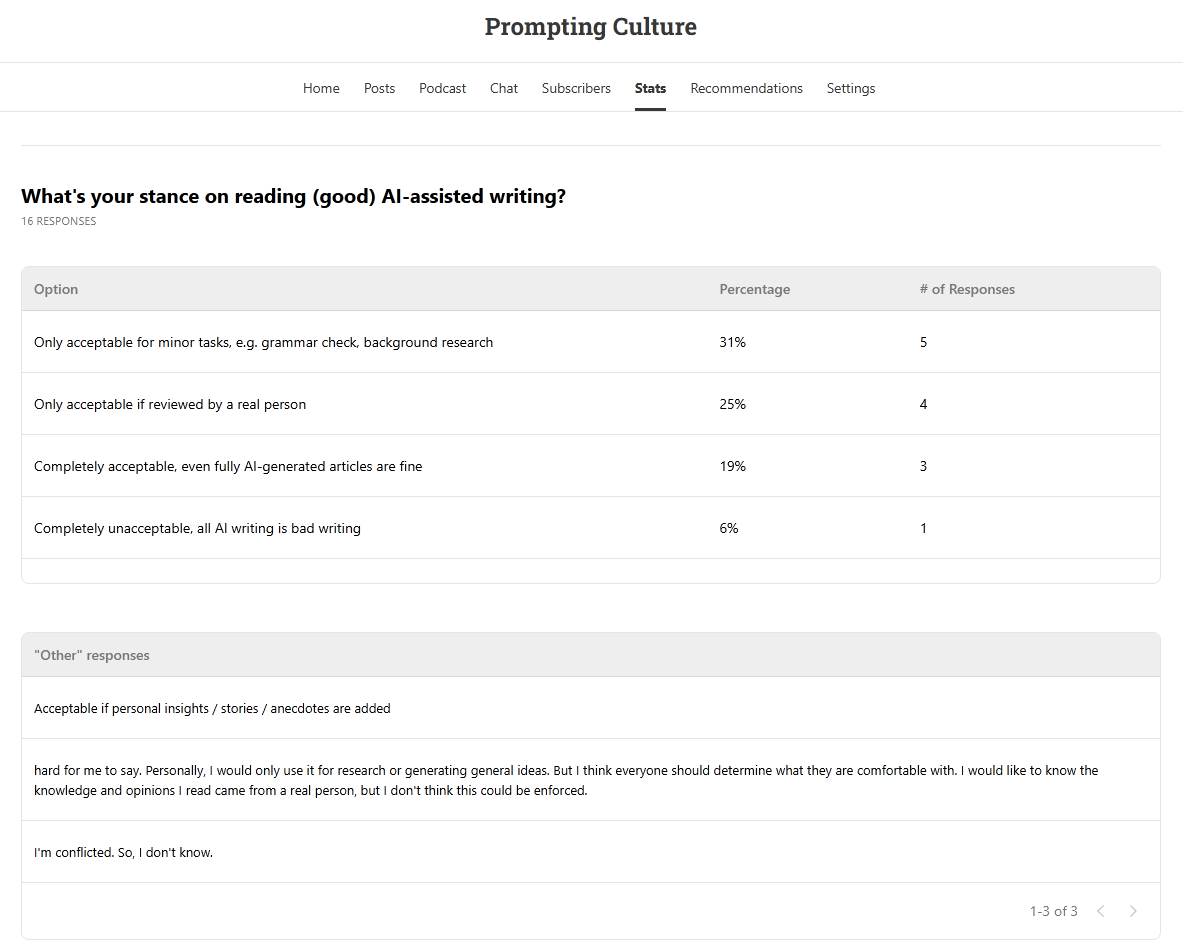 Prompting Culture

Home Posts Podcast Chat Subscribers Stats Recommendations Settings

What's your stance on reading (good) AI-assisted writing?

16 RESPONSES

| Option | Percentage | # of Responses |
|---|---|---|
| Only acceptable for minor tasks, e.g. grammar check, background research | 31% | 5 |
| Only acceptable if reviewed by a real person | 25% | 4 |
| Completely acceptable, even fully AI-generated articles are fine | 19% | 3 |
| Completely unacceptable, all AI writing is bad writing | 6% | 1 |

| "Other" responses |
|---|
| Acceptable if personal insights / stories / anecdotes are added |
| hard for me to say. Personally, I would only use it for research or generating general ideas. But I think everyone should determine what they are comfortable with. I would like to know the knowledge and opinions I read came from a real person, but I don't think this could be enforced. |
| I'm conflicted. So, I don't know. |

1-3 of 3